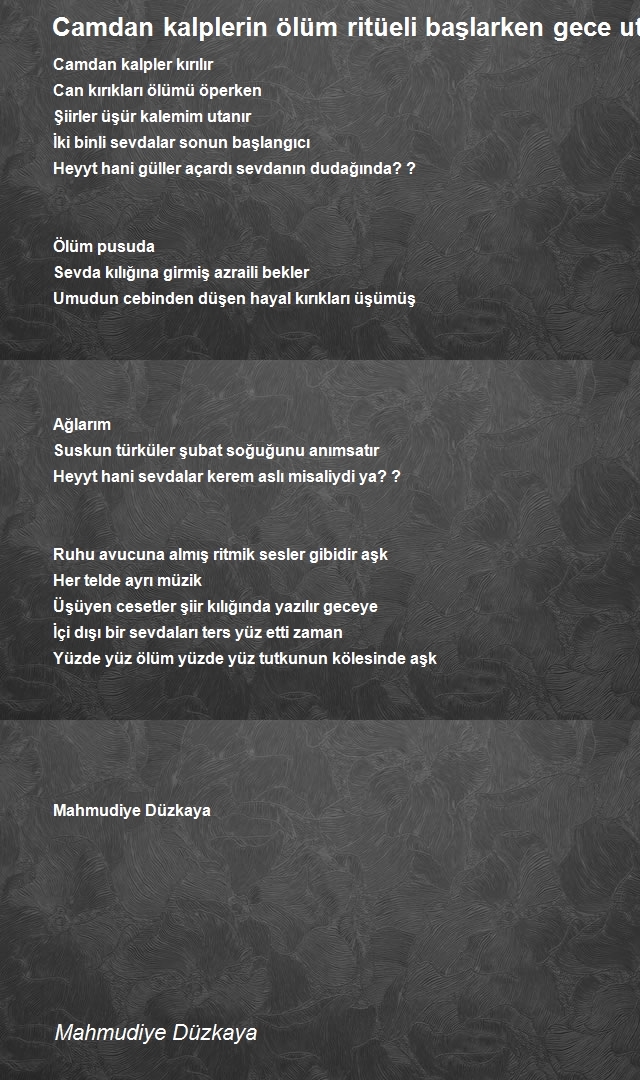 Camdan kalplerin ölüm ritüeli başlarken gece ut

Camdan kalpler kırılır
Can kırıkları ölümü öperken
Şiirler üşür kalemim utanır
İki binli sevdalar sonun başlangıcı
Heyyt hani güller açardı sevdanın dudağında? ?

Ölüm pusuda
Sevda kılığına girmiş azraili bekler
Umudun cebinden düşen hayal kırıkları üşümüş

Ağlarım
Suskun türküler şubat soğuğunu anımsatır
Heyyt hani sevdalar kerem aslı misaliydi ya? ?

Ruhu avucuna almış ritmik sesler gibidir aşk
Her telde ayrı müzik
Üşüyen cesetler şiir kılığında yazılır geceye
İçi dışı bir sevdaları ters yüz etti zaman
Yüzde yüz ölüm yüzde yüz tutkunun kölesinde aşk

Mahmudiye Düzkaya

Mahmudiye Düzkaya